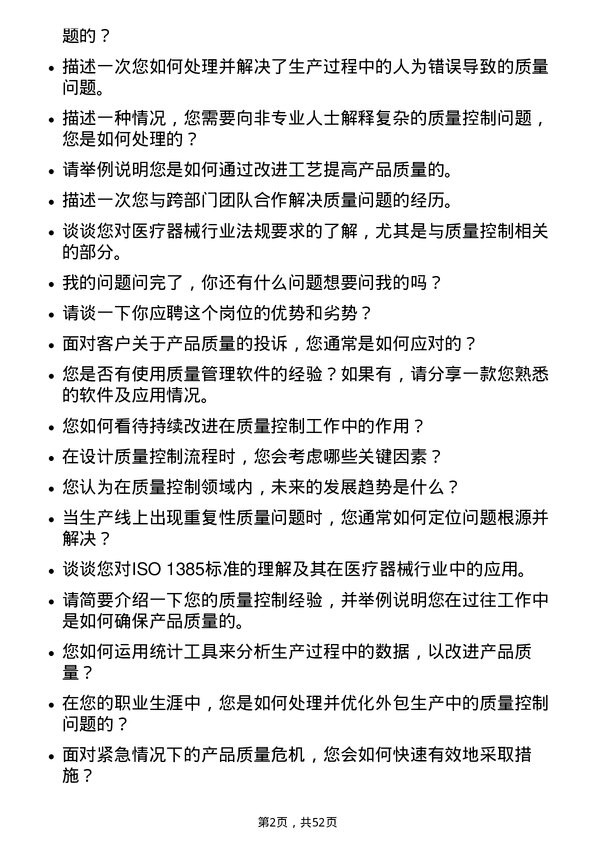 题的？

• 描述一次您如何处理并解决了生产过程中的人为错误导致的质量问题。

• 描述一种情况，您需要向非专业人士解释复杂的质量控制问题，您是如何处理的？

• 请举例说明您是如何通过改进工艺提高产品质量的。

• 描述一次您与跨部门团队合作解决质量问题的经历。

• 谈谈您对医疗器械行业法规要求的了解，尤其是与质量控制相关的部分。

• 我的问题问完了，你还有什么问题想要问我的吗？

• 请谈一下你应聘这个岗位的优势和劣势？

• 面对客户关于产品质量的投诉，您通常是如何应对的？

• 您是否有使用质量管理软件的经验？如果有，请分享一款您熟悉的软件及应用情况。

• 您如何看待持续改进在质量控制工作中的作用？

• 在设计质量控制流程时，您会考虑哪些关键因素？

• 您认为在质量控制领域内，未来的发展趋势是什么？

• 当生产线上出现重复性质量问题时，您通常如何定位问题根源并解决？

• 谈谈您对ISO 1385标准的理解及其在医疗器械行业中的应用。

• 请简要介绍一下您的质量控制经验，并举例说明您在过往工作中是如何确保产品质量的。

• 您如何运用统计工具来分析生产过程中的数据，以改进产品质量？

• 在您的职业生涯中，您是如何处理并优化外包生产中的质量控制问题的？

• 面对紧急情况下的产品质量危机，您会如何快速有效地采取措施？

第2页，共52页